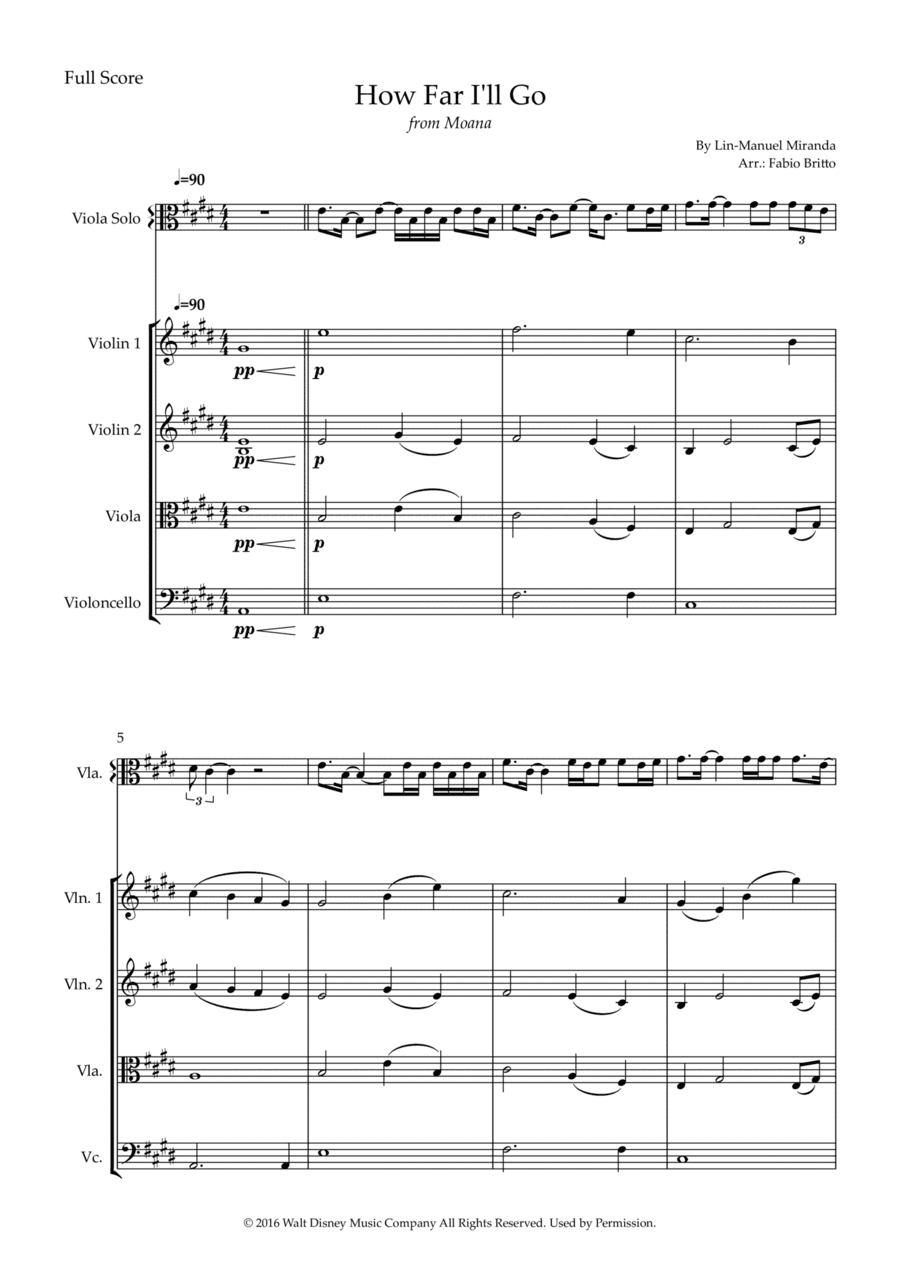 Full Score

How Far I'll Go

from Moana

By Lin-Manuel Miranda
Arr.: Fabio Britto

♩=90

Viola Solo

3

♩=90

Violin 1

pp p

Violin 2

pp p

Viola

pp p

Violoncello

pp p

5

Vla.

3

Vln. 1

Vln. 2

Vla.

Vc.

© 2016 Walt Disney Music Company All Rights Reserved. Used by Permission.